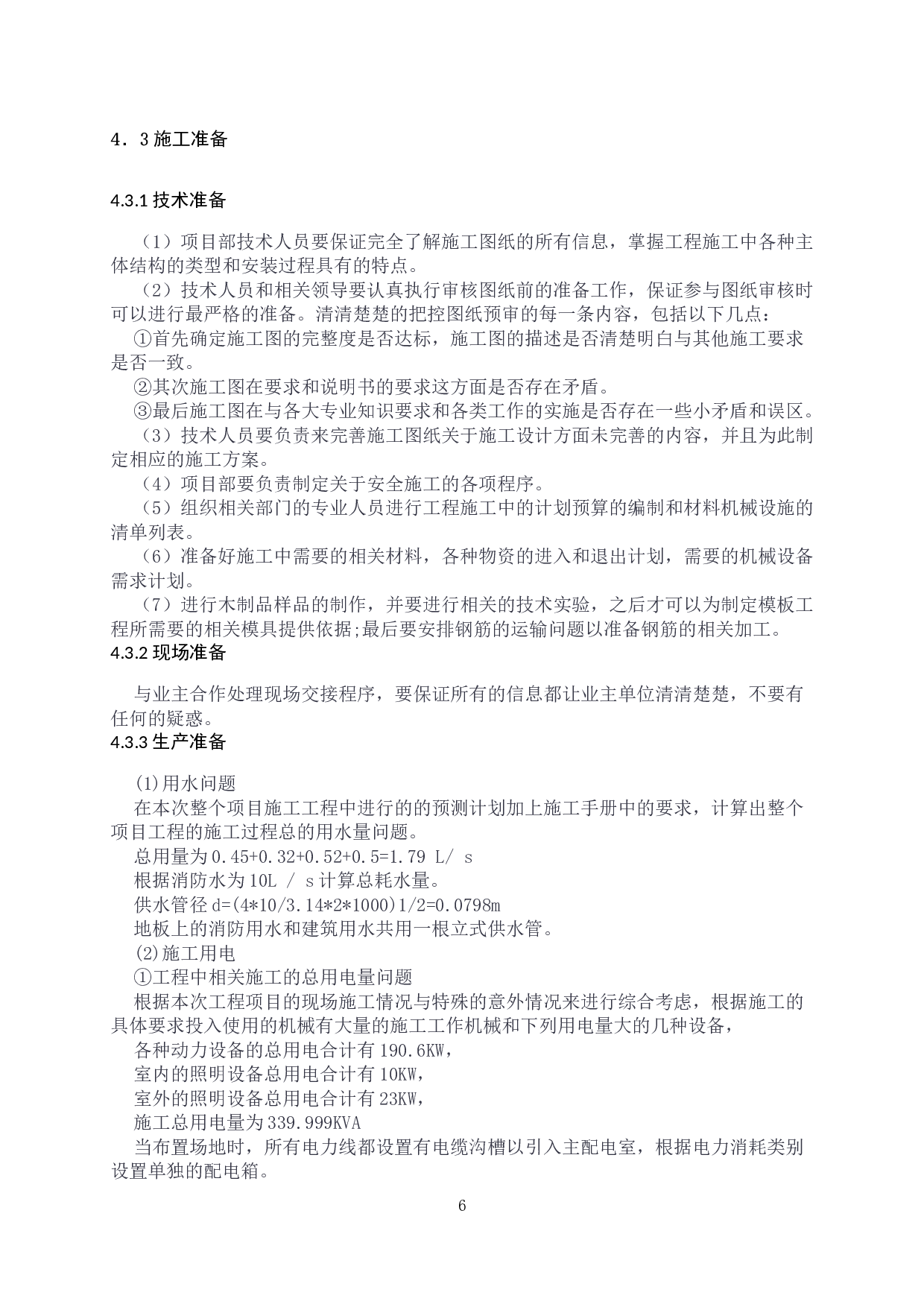 4．3 施工准备

4.3.1 技术准备

（1）项目部技术人员要保证完全了解施工图纸的所有信息，掌握工程施工中各种主体结构的类型和安装过程具有的特点。

（2）技术人员和相关领导要认真执行审核图纸前的准备工作，保证参与图纸审核时可以进行最严格的准备。清清楚楚的把控图纸预审的每一条内容，包括以下几点：

①首先确定施工图的完整度是否达标，施工图的描述是否清楚明白与其他施工要求是否一致。

②其次施工图在要求和说明书的要求这方面是否存在矛盾。

③最后施工图在与各大专业知识要求和各类工作的实施是否存在一些小矛盾和误区。

（3）技术人员要负责来完善施工图纸关于施工设计方面未完善的内容，并且为此制定相应的施工方案。

（4）项目部要负责制定关于安全施工的各项程序。

（5）组织相关部门的专业人员进行工程施工中的计划预算的编制和材料机械设施的清单列表。

（6）准备好施工中需要的相关材料，各种物资的进入和退出计划，需要的机械设备需求计划。

（7）进行木制品样品的制作，并要进行相关的技术实验，之后才可以为制定模板工程所需要的相关模具提供依据;最后要安排钢筋的运输问题以准备钢筋的相关加工。

4.3.2 现场准备

与业主合作处理现场交接程序，要保证所有的信息都让业主单位清清楚楚，不要有任何的疑惑。

4.3.3 生产准备

(1)用水问题

在本次整个项目施工工程中进行的的预测计划加上施工手册中的要求，计算出整个项目工程的施工过程总的用水量问题。

总用量为 0.45+0.32+0.52+0.5=1.79 L/ s

根据消防水为 10L / s 计算总耗水量。

供水管径 d=(4*10/3.14*2*1000)1/2=0.0798m

地板上的消防用水和建筑用水共用一根立式供水管。

(2)施工用电

①工程中相关施工的总用电量问题

根据本次工程项目的现场施工情况与特殊的意外情况来进行综合考虑，根据施工的具体要求投入使用的机械有大量的施工工作机械和下列用电量大的几种设备，

各种动力设备的总用电合计有 190.6KW，

室内的照明设备总用电合计有 10KW，

室外的照明设备总用电合计有 23KW，

施工总用电量为 339.999KVA

当布置场地时，所有电力线都设置有电缆沟槽以引入主配电室，根据电力消耗类别设置单独的配电箱。

6